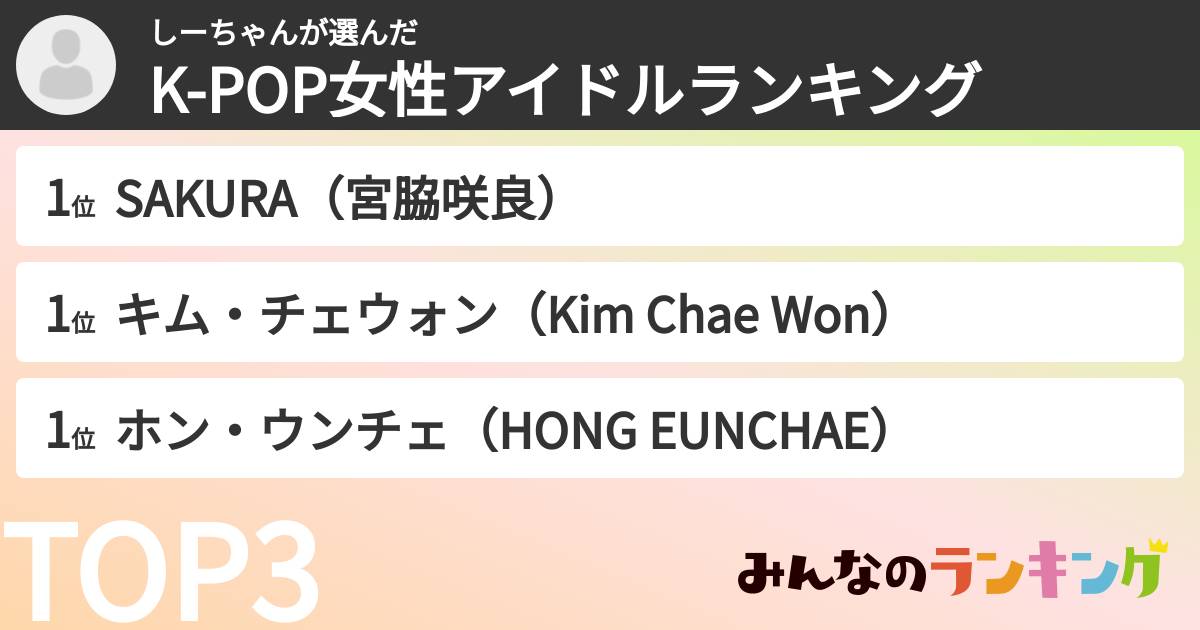 しーちゃんが選んだ
K-POP女性アイドルランキング

1位 SAKURA（宮脇咲良）

1位 キム・チェウォン（Kim Chae Won）

1位 ホン・ウンチェ（HONG EUNCHAE）

TOP3

みんなのランキング